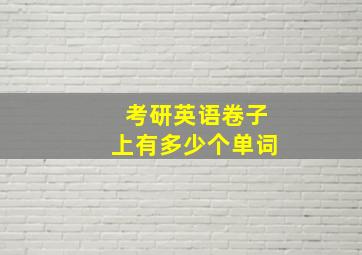 考研英语卷子
上有多少个单词